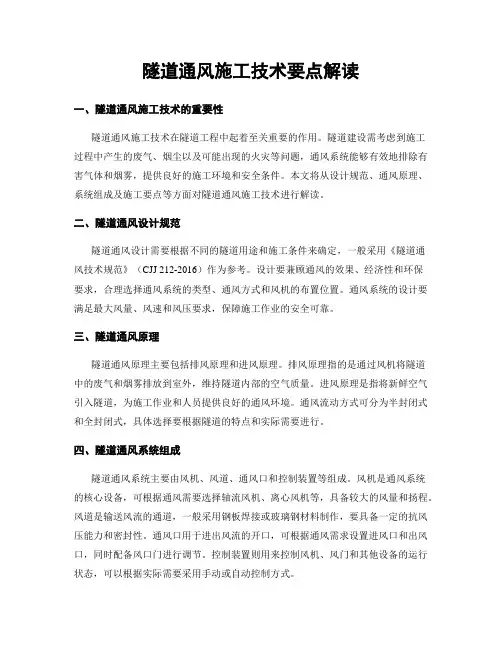 隧道通风施工技术要点解读

一、隧道通风施工技术的重要性

隧道通风施工技术在隧道工程中起着至关重要的作用。隧道建设需考虑到施工过程中产生的废气、烟尘以及可能出现的火灾等问题，通风系统能够有效地排除有害气体和烟雾，提供良好的施工环境和安全条件。本文将从设计规范、通风原理、系统组成及施工要点等方面对隧道通风施工技术进行解读。

二、隧道通风设计规范

隧道通风设计需要根据不同的隧道用途和施工条件来确定，一般采用《隧道通风技术规范》（CJJ 212-2016）作为参考。设计要兼顾通风的效果、经济性和环保要求，合理选择通风系统的类型、通风方式和风机的布置位置。通风系统的设计要满足最大风量、风速和风压要求，保障施工作业的安全可靠。

三、隧道通风原理

隧道通风原理主要包括排风原理和进风原理。排风原理指的是通过风机将隧道中的废气和烟雾排放到室外，维持隧道内部的空气质量。进风原理是指将新鲜空气引入隧道，为施工作业和人员提供良好的通风环境。通风流动方式可分为半封闭式和全封闭式，具体选择要根据隧道的特点和实际需要进行。

四、隧道通风系统组成

隧道通风系统主要由风机、风道、通风口和控制装置等组成。风机是通风系统的核心设备，可根据通风需要选择轴流风机、离心风机等，具备较大的风量和扬程。风道是输送风流的通道，一般采用钢板焊接或玻璃钢材料制作，要具备一定的抗风压能力和密封性。通风口用于进出风流的开口，可根据通风需求设置进风口和出风口，同时配备风口门进行调节。控制装置则用来控制风机、风门和其他设备的运行状态，可以根据实际需要采用手动或自动控制方式。